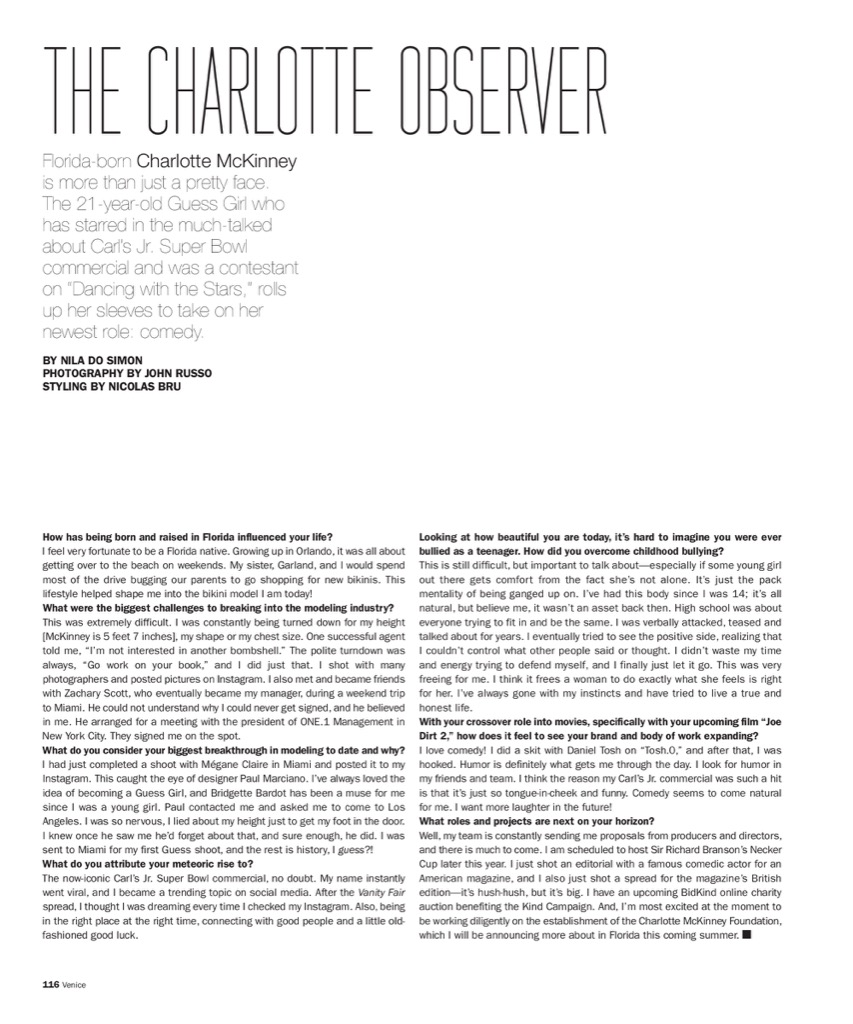 THE CHARLOTTE OBSERVER

Florida-born Charlotte McKinney is more than just a pretty face. The 21-year-old Guess Girl who has starred in the much-talked about Carl's Jr. Super Bowl commercial and was a contestant on "Dancing with the Stars," rolls up her sleeves to take on her newest role: comedy.

BY NILA DO SIMON
PHOTOGRAPHY BY JOHN RUSSO
STYLING BY NICOLAS BRU

How has being born and raised in Florida influenced your life?
I feel very fortunate to be a Florida native. Growing up in Orlando, it was all about getting over to the beach on weekends. My sister, Garland, and I would spend most of the drive bugging our parents to go shopping for new bikinis. This lifestyle helped shape me into the bikini model I am today!
What were the biggest challenges to breaking into the modeling industry?
This was extremely difficult. I was constantly being turned down for my height [McKinney is 5 feet 7 inches], my shape or my chest size. One successful agent told me, "I'm not interested in another bombshell." The polite turndown was always, "Go work on your book," and I did just that. I shot with many photographers and posted pictures on Instagram. I also met and became friends with Zachary Scott, who eventually became my manager, during a weekend trip to Miami. He could not understand why I could never get signed, and he believed in me. He arranged for a meeting with the president of ONE.1 Management in New York City. They signed me on the spot.
What do you consider your biggest breakthrough in modeling to date and why?
I had just completed a shoot with Mégane Claire in Miami and posted it to my Instagram. This caught the eye of designer Paul Marciano. I've always loved the idea of becoming a Guess Girl, and Bridgette Bardot has been a muse for me since I was a young girl. Paul contacted me and asked me to come to Los Angeles. I was so nervous, I lied about my height just to get my foot in the door. I knew once he saw me he'd forget about that, and sure enough, he did. I was sent to Miami for my first Guess shoot, and the rest is history, I guess?!
What do you attribute your meteoric rise to?
The now-iconic Carl's Jr. Super Bowl commercial, no doubt. My name instantly went viral, and I became a trending topic on social media. After the Vanity Fair spread, I thought I was dreaming every time I checked my Instagram. Also, being in the right place at the right time, connecting with good people and a little old-fashioned good luck.

Looking at how beautiful you are today, it's hard to imagine you were ever bullied as a teenager. How did you overcome childhood bullying?
This is still difficult, but important to talk about—especially if some young girl out there gets comfort from the fact she's not alone. It's just the pack mentality of being ganged up on. I've had this body since I was 14; it's all natural, but believe me, it wasn't an asset back then. High school was about everyone trying to fit in and be the same. I was verbally attacked, teased and talked about for years. I eventually tried to see the positive side, realizing that I couldn't control what other people said or thought. I didn't waste my time and energy trying to defend myself, and I finally just let it go. This was very freeing for me. I think it frees a woman to do exactly what she feels is right for her. I've always gone with my instincts and have tried to live a true and honest life.
With your crossover role into movies, specifically with your upcoming film "Joe Dirt 2," how does it feel to see your brand and body of work expanding?
I love comedy! I did a skit with Daniel Tosh on "Tosh.0," and after that, I was hooked. Humor is definitely what gets me through the day. I look for humor in my friends and team. I think the reason my Carl's Jr. commercial was such a hit is that it's just so tongue-in-cheek and funny. Comedy seems to come natural for me. I want more laughter in the future!
What roles and projects are next on your horizon?
Well, my team is constantly sending me proposals from producers and directors, and there is much to come. I am scheduled to host Sir Richard Branson's Necker Cup later this year. I just shot an editorial with a famous comedic actor for an American magazine, and I also just shot a spread for the magazine's British edition—it's hush-hush, but it's big. I have an upcoming BidKind online charity auction benefiting the Kind Campaign. And, I'm most excited at the moment to be working diligently on the establishment of the Charlotte McKinney Foundation, which I will be announcing more about in Florida this coming summer. ■

116 Venice